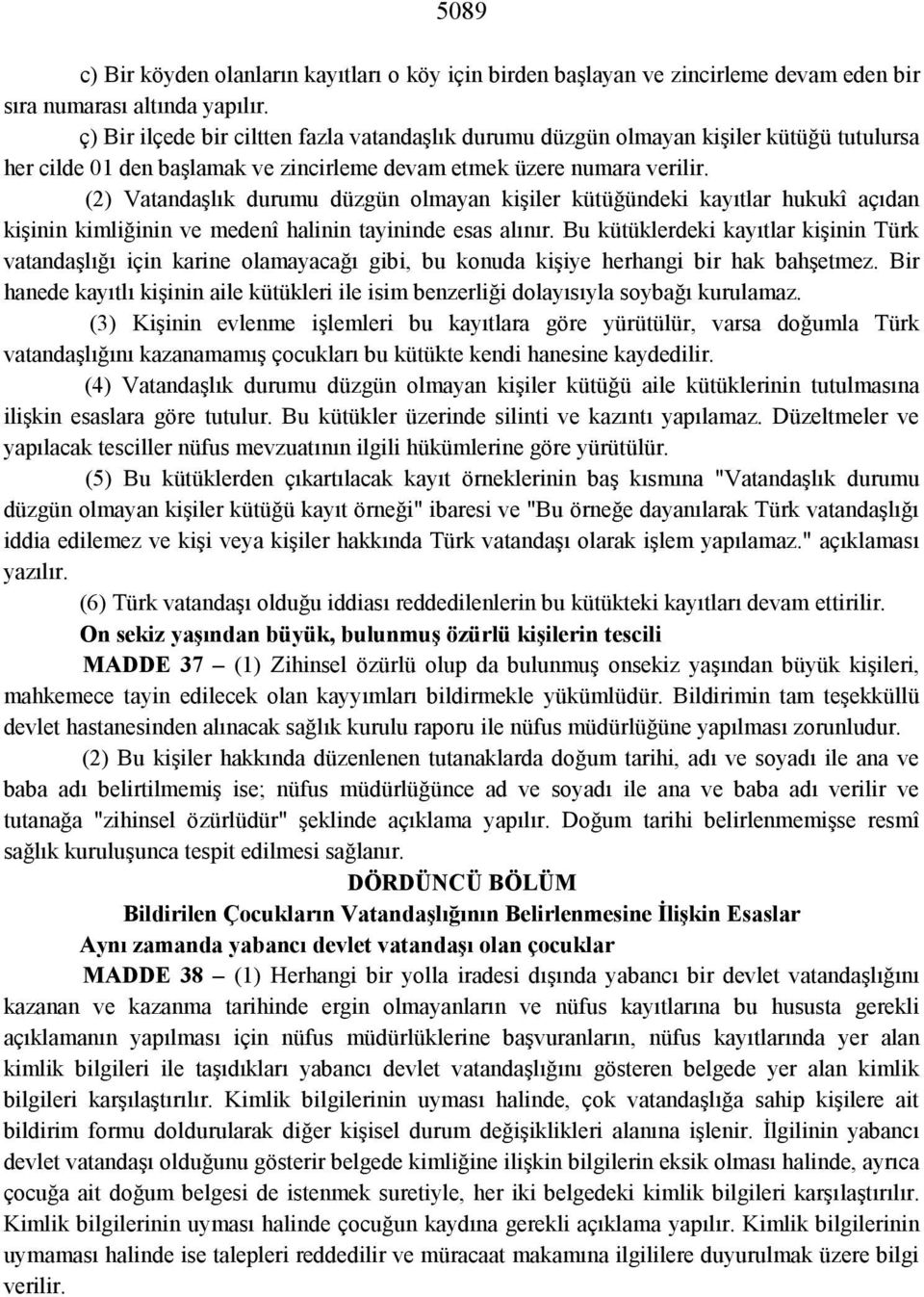 5089

c) Bir köyden olanların kayıtları o köy için birden başlayan ve zincirleme devam eden bir sıra numarası altında yapılır.

ç) Bir ilçede bir ciltten fazla vatandaşlık durumu düzgün olmayan kişiler kütüğü tutulursa her cilde 01 den başlamak ve zincirleme devam etmek üzere numara verilir.

(2) Vatandaşlık durumu düzgün olmayan kişiler kütüğündeki kayıtlar hukukî açıdan kişinin kimliğinin ve medenî halinin tayininde esas alınır. Bu kütüklerdeki kayıtlar kişinin Türk vatandaşlığı için karine olamayacağı gibi, bu konuda kişiye herhangi bir hak bahşetmez. Bir hanede kayıtlı kişinin aile kütükleri ile isim benzerliği dolayısıyla soybağı kurulamaz.

(3) Kişinin evlenme işlemleri bu kayıtlara göre yürütülür, varsa doğumla Türk vatandaşlığını kazanamamış çocukları bu kütükte kendi hanesine kaydedilir.

(4) Vatandaşlık durumu düzgün olmayan kişiler kütüğü aile kütüklerinin tutulmasına ilişkin esaslara göre tutulur. Bu kütükler üzerinde silinti ve kazıntı yapılamaz. Düzeltmeler ve yapılacak tesciller nüfus mevzuatının ilgili hükümlerine göre yürütülür.

(5) Bu kütüklerden çıkartılacak kayıt örneklerinin baş kısmına "Vatandaşlık durumu düzgün olmayan kişiler kütüğü kayıt örneği" ibaresi ve "Bu örneğe dayanılarak Türk vatandaşlığı iddia edilemez ve kişi veya kişiler hakkında Türk vatandaşı olarak işlem yapılamaz." açıklaması yazılır.

(6) Türk vatandaşı olduğu iddiası reddedilenlerin bu kütükteki kayıtları devam ettirilir.

On sekiz yaşından büyük, bulunmuş özürlü kişilerin tescili

MADDE 37 – (1) Zihinsel özürlü olup da bulunmuş onsekiz yaşından büyük kişileri, mahkemece tayin edilecek olan kayyımları bildirmekle yükümlüdür. Bildirimin tam teşekküllü devlet hastanesinden alınacak sağlık kurulu raporu ile nüfus müdürlüğüne yapılması zorunludur.

(2) Bu kişiler hakkında düzenlenen tutanaklarda doğum tarihi, adı ve soyadı ile ana ve baba adı belirtilmemiş ise; nüfus müdürlüğünce ad ve soyadı ile ana ve baba adı verilir ve tutanağa "zihinsel özürlüdür" şeklinde açıklama yapılır. Doğum tarihi belirlenmemişse resmî sağlık kuruluşunca tespit edilmesi sağlanır.

DÖRDÜNCÜ BÖLÜM
Bildirilen Çocukların Vatandaşlığının Belirlenmesine İlişkin Esaslar

Aynı zamanda yabancı devlet vatandaşı olan çocuklar

MADDE 38 – (1) Herhangi bir yolla iradesi dışında yabancı bir devlet vatandaşlığını kazanan ve kazanma tarihinde ergin olmayanların ve nüfus kayıtlarına bu hususta gerekli açıklamanın yapılması için nüfus müdürlüklerine başvuranların, nüfus kayıtlarında yer alan kimlik bilgileri ile taşıdıkları yabancı devlet vatandaşlığını gösteren belgede yer alan kimlik bilgileri karşılaştırılır. Kimlik bilgilerinin uyması halinde, çok vatandaşlığa sahip kişilere ait bildirim formu doldurularak diğer kişisel durum değişiklikleri alanına işlenir. İlgilinin yabancı devlet vatandaşı olduğunu gösterir belgede kimliğine ilişkin bilgilerin eksik olması halinde, ayrıca çocuğa ait doğum belgesi de istenmek suretiyle, her iki belgedeki kimlik bilgileri karşılaştırılır. Kimlik bilgilerinin uyması halinde çocuğun kaydına gerekli açıklama yapılır. Kimlik bilgilerinin uymaması halinde ise talepleri reddedilir ve müracaat makamına ilgililere duyurulmak üzere bilgi verilir.